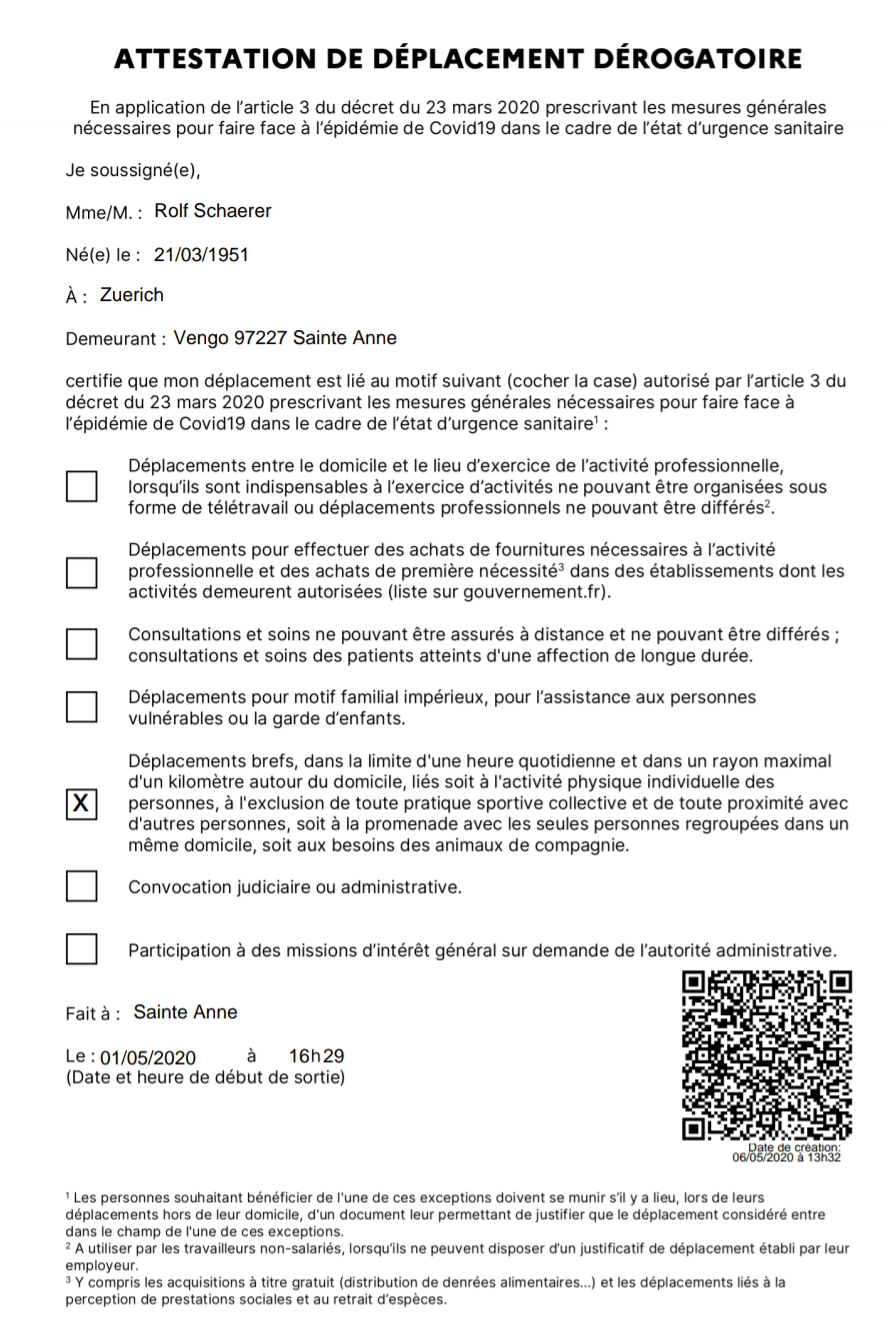 ATTESTATION DE DÉPLACEMENT DÉROGATOIRE

En application de l'article 3 du décret du 23 mars 2020 prescrivant les mesures générales nécessaires pour faire face à l'épidémie de Covid19 dans le cadre de l'état d'urgence sanitaire

Je soussigné(e),

Mme/M. : Rolf Schaerer

Né(e) le : 21/03/1951

À : Zuerich

Demeurant : Vengo 97227 Sainte Anne

certifie que mon déplacement est lié au motif suivant (cocher la case) autorisé par l'article 3 du décret du 23 mars 2020 prescrivant les mesures générales nécessaires pour faire face à l'épidémie de Covid19 dans le cadre de l'état d'urgence sanitaire$^1$ :

Déplacements entre le domicile et le lieu d'exercice de l'activité professionnelle, lorsqu'ils sont indispensables à l'exercice d'activités ne pouvant être organisées sous forme de télétravail ou déplacements professionnels ne pouvant être différés$^2$.

Déplacements pour effectuer des achats de fournitures nécessaires à l'activité professionnelle et des achats de première nécessité$^3$ dans des établissements dont les activités demeurent autorisées (liste sur gouvernement.fr).

Consultations et soins ne pouvant être assurés à distance et ne pouvant être différés ; consultations et soins des patients atteints d'une affection de longue durée.

Déplacements pour motif familial impérieux, pour l'assistance aux personnes vulnérables ou la garde d'enfants.

X Déplacements brefs, dans la limite d'une heure quotidienne et dans un rayon maximal d'un kilomètre autour du domicile, liés soit à l'activité physique individuelle des personnes, à l'exclusion de toute pratique sportive collective et de toute proximité avec d'autres personnes, soit à la promenade avec les seules personnes regroupées dans un même domicile, soit aux besoins des animaux de compagnie.

Convocation judiciaire ou administrative.

Participation à des missions d'intérêt général sur demande de l'autorité administrative.

Fait à : Sainte Anne

Le : 01/05/2020 à 16h29
(Date et heure de début de sortie)

Date de création:
06/05/2020 à 13h32

$^1$ Les personnes souhaitant bénéficier de l'une de ces exceptions doivent se munir s'il y a lieu, lors de leurs déplacements hors de leur domicile, d'un document leur permettant de justifier que le déplacement considéré entre dans le champ de l'une de ces exceptions.
$^2$ A utiliser par les travailleurs non-salariés, lorsqu'ils ne peuvent disposer d'un justificatif de déplacement établi par leur employeur.
$^3$ Y compris les acquisitions à titre gratuit (distribution de denrées alimentaires...) et les déplacements liés à la perception de prestations sociales et au retrait d'espèces.